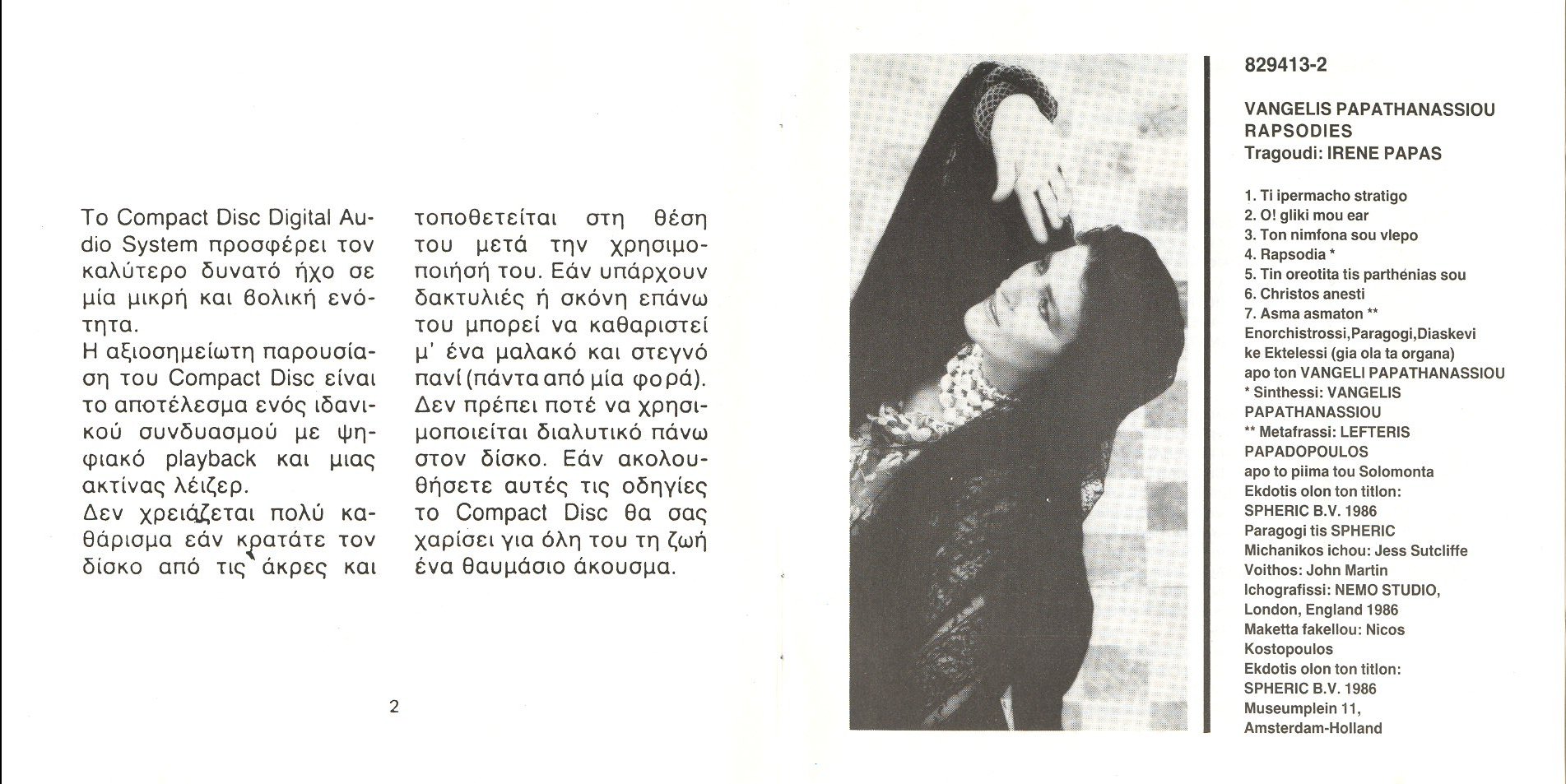 Το Compact Disc Digital Audio System προσφέρει τον καλύτερο δυνατό ήχο σε μία μικρή και βολική ενότητα.
Η αξιοσημείωτη παρουσίαση του Compact Disc είναι το αποτέλεσμα ενός ιδανικού συνδυασμού με ψηφιακό playback και μιας ακτίνας λέιζερ.
Δεν χρειάζεται πολύ καθάρισμα εάν κρατάτε τον δίσκο από τις άκρες και τοποθετείται στη θέση του μετά την χρησιμοποιήσή του. Εάν υπάρχουν δακτυλιές ή σκόνη επάνω του μπορεί να καθαριστεί μ' ένα μαλακό και στεγνό πανί (πάντα από μία φορά). Δεν πρέπει ποτέ να χρησιμοποιείται διαλυτικό πάνω στον δίσκο. Εάν ακολουθήσετε αυτές τις οδηγίες το Compact Disc θα σας χαρίσει για όλη του τη ζωή ένα θαυμάσιο άκουσμα.

2

829413-2

VANGELIS PAPATHANASSIOU
RAPSODIES
Tragoudi: IRENE PAPAS

1. Ti ipermacho stratigo
2. O! gliki mou ear
3. Ton nimfona sou vlepo
4. Rapsodia *
5. Tin oreotita tis parthénias sou
6. Christos anesti
7. Asma asmaton **
Enorchistrossi,Paragogi,Diaskevi ke Ektelessi (gia ola ta organa) apo ton VANGELI PAPATHANASSIOU
* Sinthessi: VANGELIS PAPATHANASSIOU
** Metafrassi: LEFTERIS PAPADOPOULOS apo to piima tou Solomonta
Ekdotis olon ton titlon: SPHERIC B.V. 1986
Paragogi tis SPHERIC
Michanikos ichou: Jess Sutcliffe
Voithos: John Martin
Ichografissi: NEMO STUDIO, London, England 1986
Maketta fakellou: Nicos Kostopoulos
Ekdotis olon ton titlon: SPHERIC B.V. 1986
Museumplein 11, Amsterdam-Holland